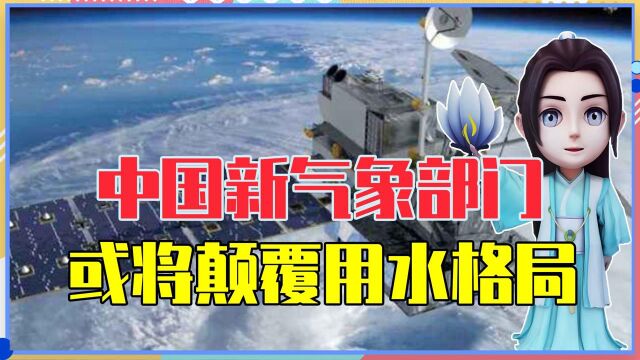 中国新气象部门
或将颠覆用水格局